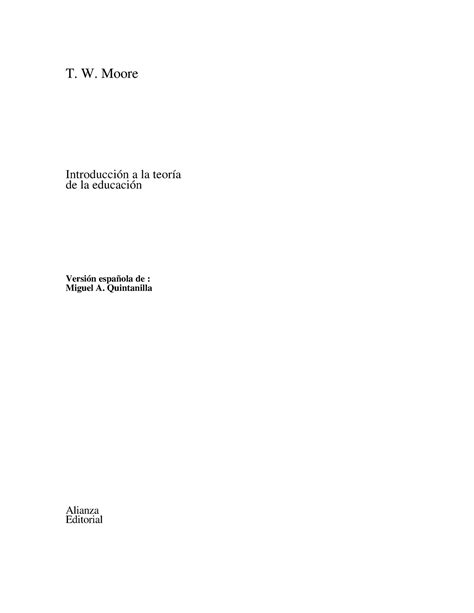 T. W. Moore

Introducción a la teoría de la educación

Versión española de :
Miguel A. Quintanilla

Alianza
Editorial